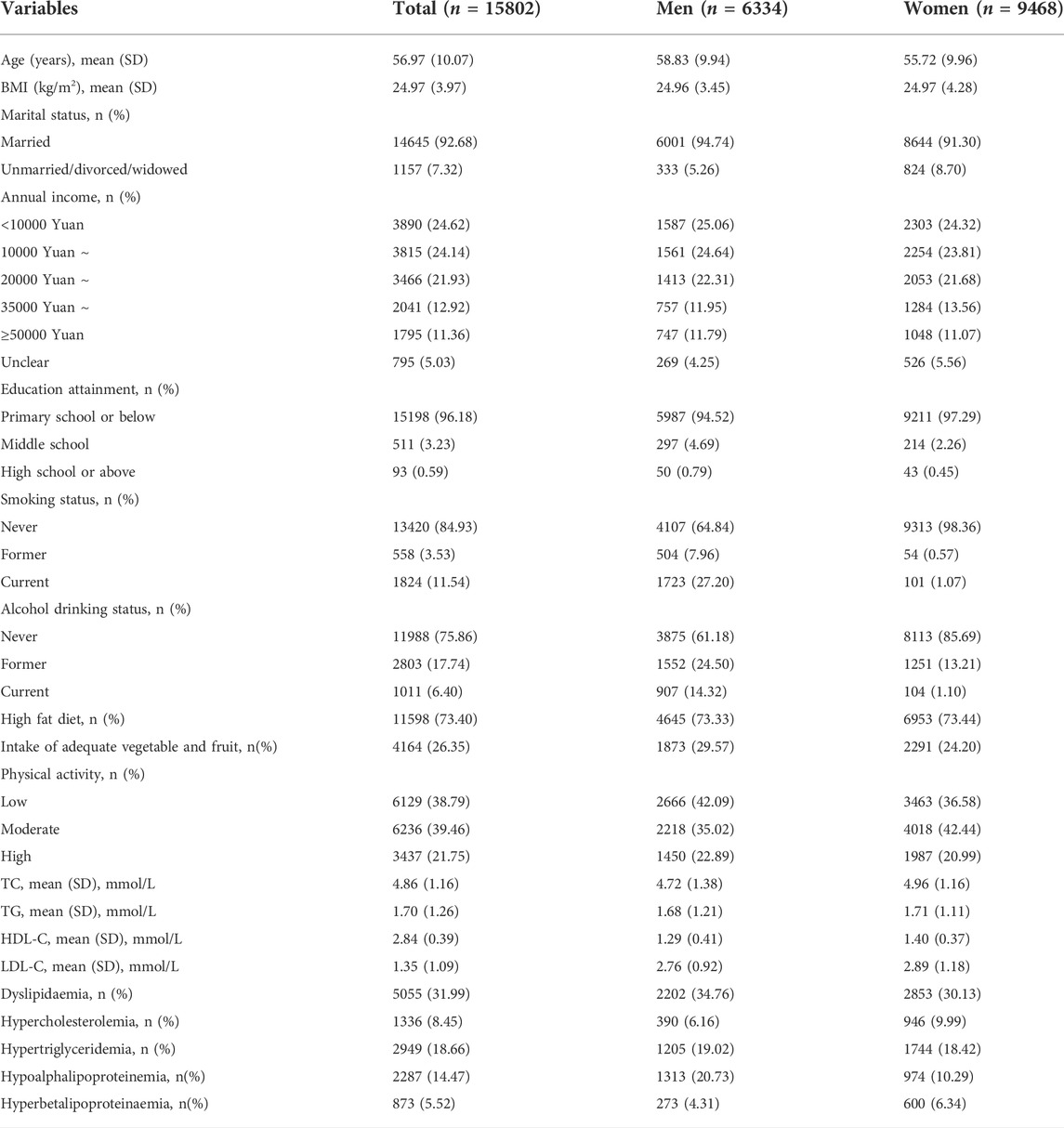 | Variables | Total ($n$ = 15802) | Men ($n$ = 6334) | Women ($n$ = 9468) |
|---|---|---|---|
| Age (years), mean (SD) | 56.97 (10.07) | 58.83 (9.94) | 55.72 (9.96) |
| BMI (kg/m$^2$), mean (SD) | 24.97 (3.97) | 24.96 (3.45) | 24.97 (4.28) |
| Marital status, n (%) | | | |
| Married | 14645 (92.68) | 6001 (94.74) | 8644 (91.30) |
| Unmarried/divorced/widowed | 1157 (7.32) | 333 (5.26) | 824 (8.70) |
| Annual income, n (%) | | | |
| <10000 Yuan | 3890 (24.62) | 1587 (25.06) | 2303 (24.32) |
| 10000 Yuan ~ | 3815 (24.14) | 1561 (24.64) | 2254 (23.81) |
| 20000 Yuan ~ | 3466 (21.93) | 1413 (22.31) | 2053 (21.68) |
| 35000 Yuan ~ | 2041 (12.92) | 757 (11.95) | 1284 (13.56) |
| ≥50000 Yuan | 1795 (11.36) | 747 (11.79) | 1048 (11.07) |
| Unclear | 795 (5.03) | 269 (4.25) | 526 (5.56) |
| Education attainment, n (%) | | | |
| Primary school or below | 15198 (96.18) | 5987 (94.52) | 9211 (97.29) |
| Middle school | 511 (3.23) | 297 (4.69) | 214 (2.26) |
| High school or above | 93 (0.59) | 50 (0.79) | 43 (0.45) |
| Smoking status, n (%) | | | |
| Never | 13420 (84.93) | 4107 (64.84) | 9313 (98.36) |
| Former | 558 (3.53) | 504 (7.96) | 54 (0.57) |
| Current | 1824 (11.54) | 1723 (27.20) | 101 (1.07) |
| Alcohol drinking status, n (%) | | | |
| Never | 11988 (75.86) | 3875 (61.18) | 8113 (85.69) |
| Former | 2803 (17.74) | 1552 (24.50) | 1251 (13.21) |
| Current | 1011 (6.40) | 907 (14.32) | 104 (1.10) |
| High fat diet, n (%) | 11598 (73.40) | 4645 (73.33) | 6953 (73.44) |
| Intake of adequate vegetable and fruit, n(%) | 4164 (26.35) | 1873 (29.57) | 2291 (24.20) |
| Physical activity, n (%) | | | |
| Low | 6129 (38.79) | 2666 (42.09) | 3463 (36.58) |
| Moderate | 6236 (39.46) | 2218 (35.02) | 4018 (42.44) |
| High | 3437 (21.75) | 1450 (22.89) | 1987 (20.99) |
| TC, mean (SD), mmol/L | 4.86 (1.16) | 4.72 (1.38) | 4.96 (1.16) |
| TG, mean (SD), mmol/L | 1.70 (1.26) | 1.68 (1.21) | 1.71 (1.11) |
| HDL-C, mean (SD), mmol/L | 2.84 (0.39) | 1.29 (0.41) | 1.40 (0.37) |
| LDL-C, mean (SD), mmol/L | 1.35 (1.09) | 2.76 (0.92) | 2.89 (1.18) |
| Dyslipidaemia, n (%) | 5055 (31.99) | 2202 (34.76) | 2853 (30.13) |
| Hypercholesterolemia, n (%) | 1336 (8.45) | 390 (6.16) | 946 (9.99) |
| Hypertriglyceridemia, n (%) | 2949 (18.66) | 1205 (19.02) | 1744 (18.42) |
| Hypoalphalipoproteinemia, n(%) | 2287 (14.47) | 1313 (20.73) | 974 (10.29) |
| Hyperbetalipoproteinaemia, n(%) | 873 (5.52) | 273 (4.31) | 600 (6.34) |